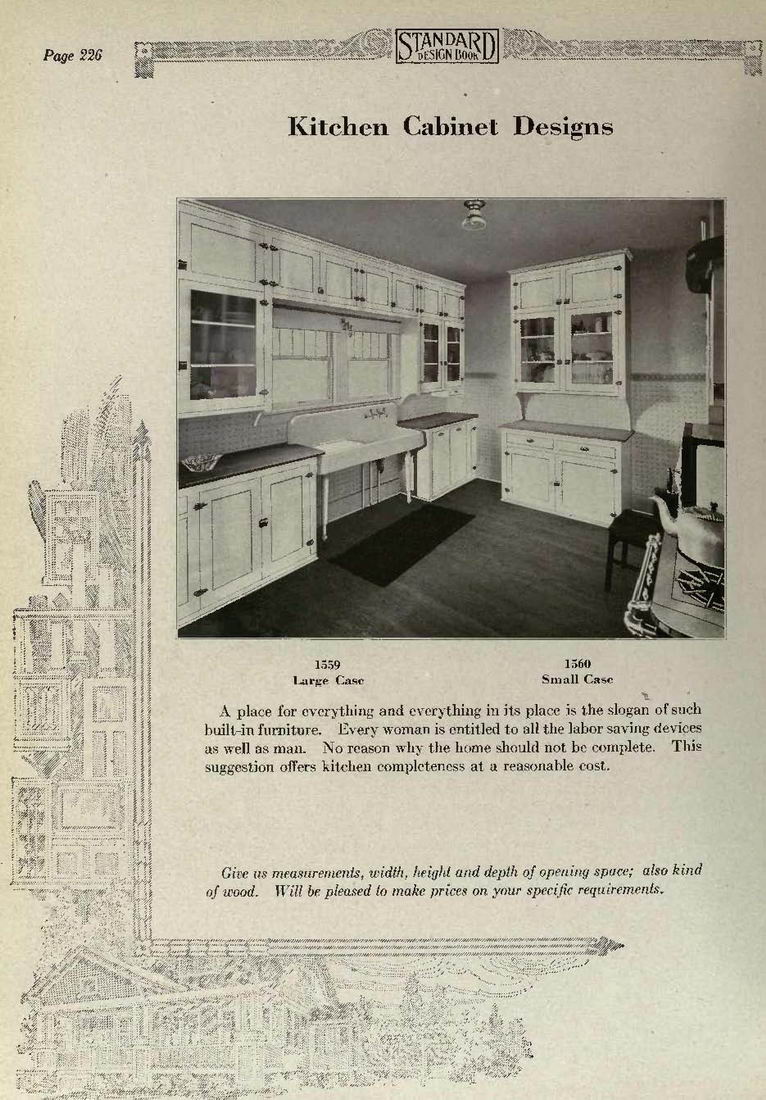 Page 226

STANDARD DESIGN BOOK

Kitchen Cabinet Designs

1559
Large Case

1560
Small Case

A place for everything and everything in its place is the slogan of such built-in furniture. Every woman is entitled to all the labor saving devices as well as man. No reason why the home should not be complete. This suggestion offers kitchen completeness at a reasonable cost.

Give us measurements, width, height and depth of opening space; also kind of wood. Will be pleased to make prices on your specific requirements.